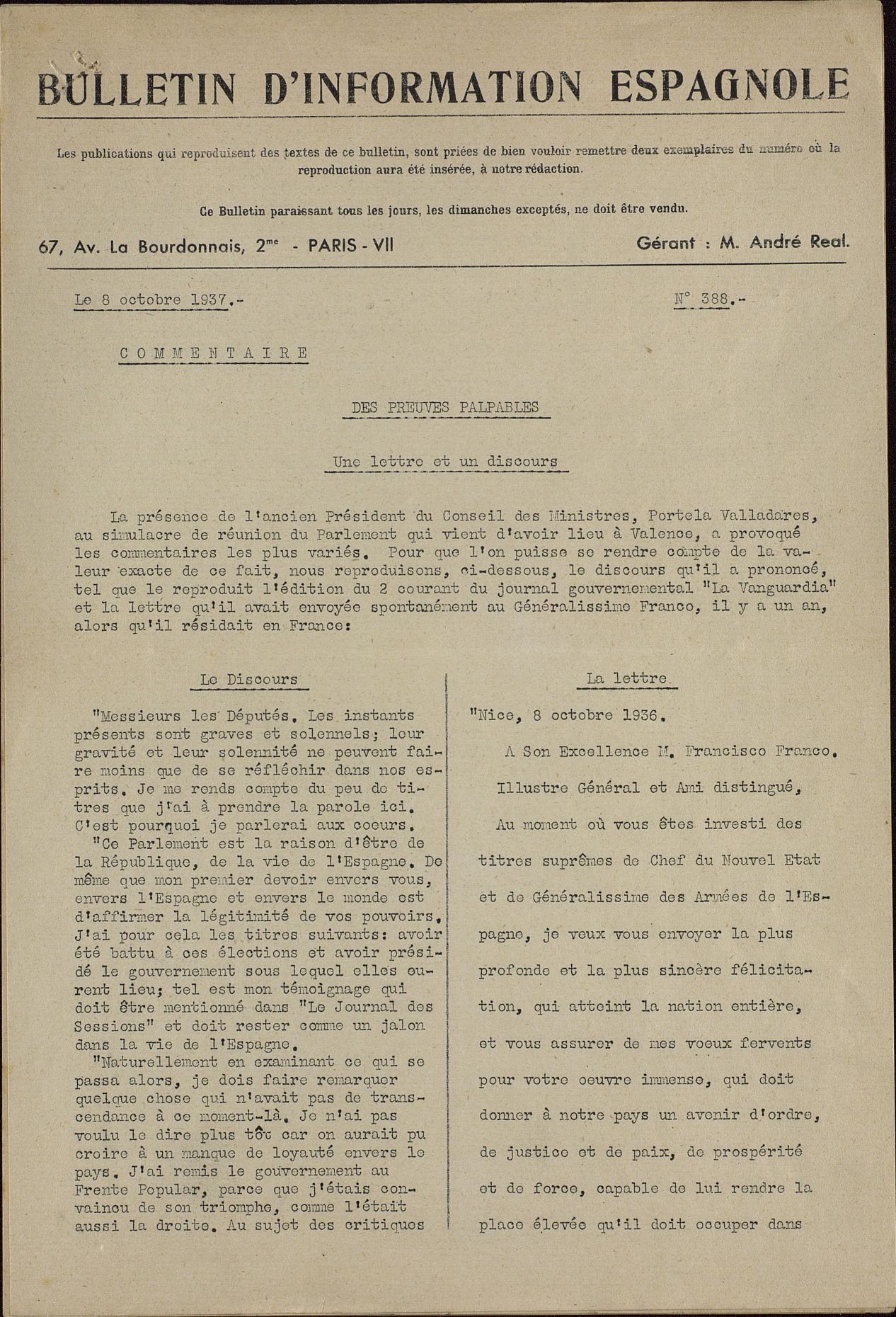 BULLETIN D'INFORMATION ESPAGNOLE

Les publications qui reproduisent des textes de ce bulletin, sont priées de bien vouloir remettre deux exemplaires du numéro où la reproduction aura été insérée, à notre rédaction.

Ce Bulletin paraissant tous les jours, les dimanches exceptés, ne doit être vendu.

67, Av. La Bourdonnais, 2$^{me}$ - PARIS - VII

Gérant : M. André Real.

Le 8 octobre 1937.-

N° 388.-

COMMENTAIRE

DES PREUVES PALPABLES

Une lettre et un discours

La présence de l'ancien Président du Conseil des Ministres, Portela Valladares, au simulacre de réunion du Parlement qui vient d'avoir lieu à Valence, a provoqué les commentaires les plus variés. Pour que l'on puisse se rendre compte de la valeur exacte de ce fait, nous reproduisons, ci-dessous, le discours qu'il a prononcé, tel que le reproduit l'édition du 2 courant du journal gouvernemental "La Vanguardia" et la lettre qu'il avait envoyée spontanément au Généralissime Franco, il y a un an, alors qu'il résidait en France:

Le Discours

"Messieurs les Députés. Les instants présents sont graves et solennels; leur gravité et leur solennité ne peuvent faire moins que de se réfléchir dans nos esprits. Je me rends compte du peu de titres que j'ai à prendre la parole ici. C'est pourquoi je parlerai aux coeurs.

"Ce Parlement est la raison d'être de la République, de la vie de l'Espagne. De même que mon premier devoir envers vous, envers l'Espagne et envers le monde est d'affirmer la légitimité de vos pouvoirs. J'ai pour cela les titres suivants: avoir été battu à ces élections et avoir présidé le gouvernement sous lequel elles eurent lieu; tel est mon témoignage qui doit être mentionné dans "Le Journal des Sessions" et doit rester comme un jalon dans la vie de l'Espagne.

"Naturellement en examinant ce qui se passa alors, je dois faire remarquer quelque chose qui n'avait pas de transcendance à ce moment-là. Je n'ai pas voulu le dire plus tôt car on aurait pu croire à un manque de loyauté envers le pays. J'ai remis le gouvernement au Frente Popular, parce que j'étais convaincu de son triomphe, comme l'était aussi la droite. Au sujet des critiques

La lettre.

"Nice, 8 octobre 1936.

A Son Excellence M. Francisco Franco.

Illustre Général et Ami distingué,

Au moment où vous êtes investi des titres suprêmes de Chef du Nouvel Etat et de Généralissime des Armées de l'Espagne, je veux vous envoyer la plus profonde et la plus sincère félicitation, qui atteint la nation entière, et vous assurer de mes voeux fervents pour votre oeuvre immense, qui doit donner à notre pays un avenir d'ordre, de justice et de paix, de prospérité et de force, capable de lui rendre la place élevée qu'il doit occuper dans